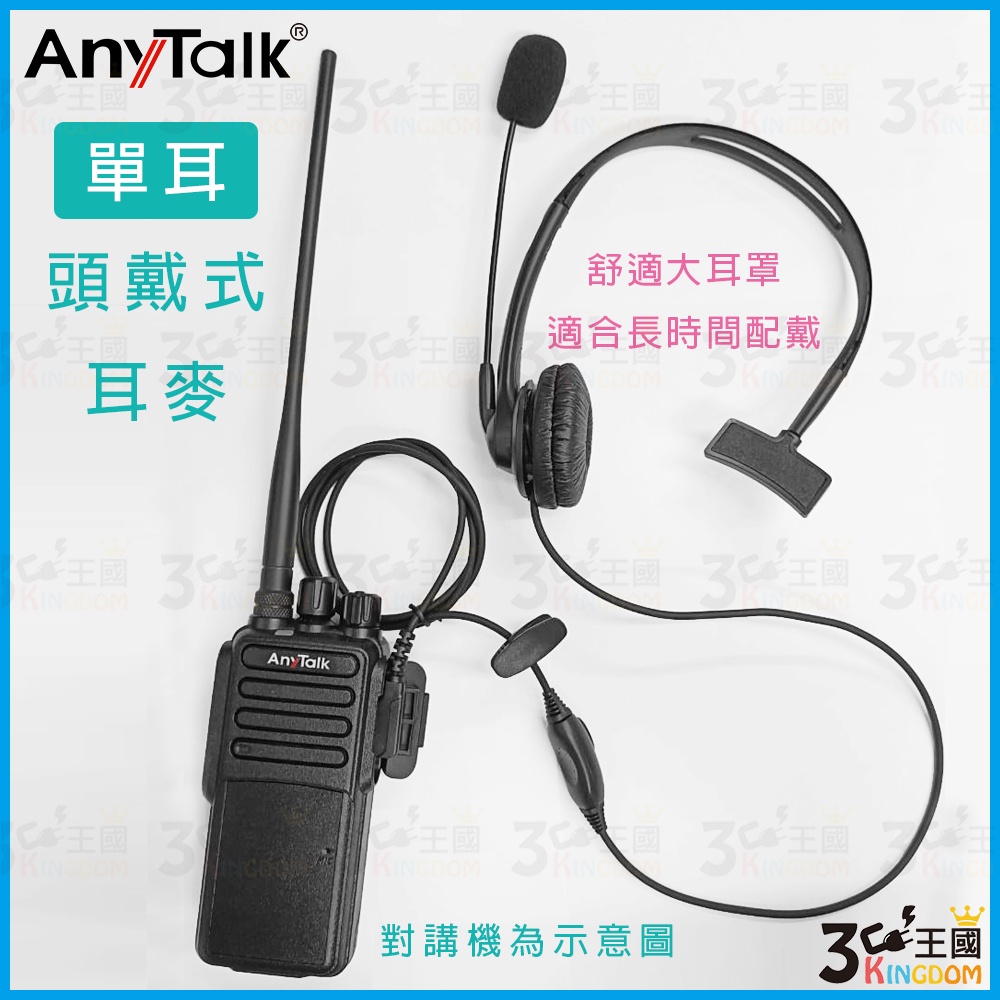 AnyTalk®

單耳

頭戴式
耳麥

舒適大耳罩
適合長時間配戴

AnyTalk

對講機為示意圖

3C王國
KINGDOM